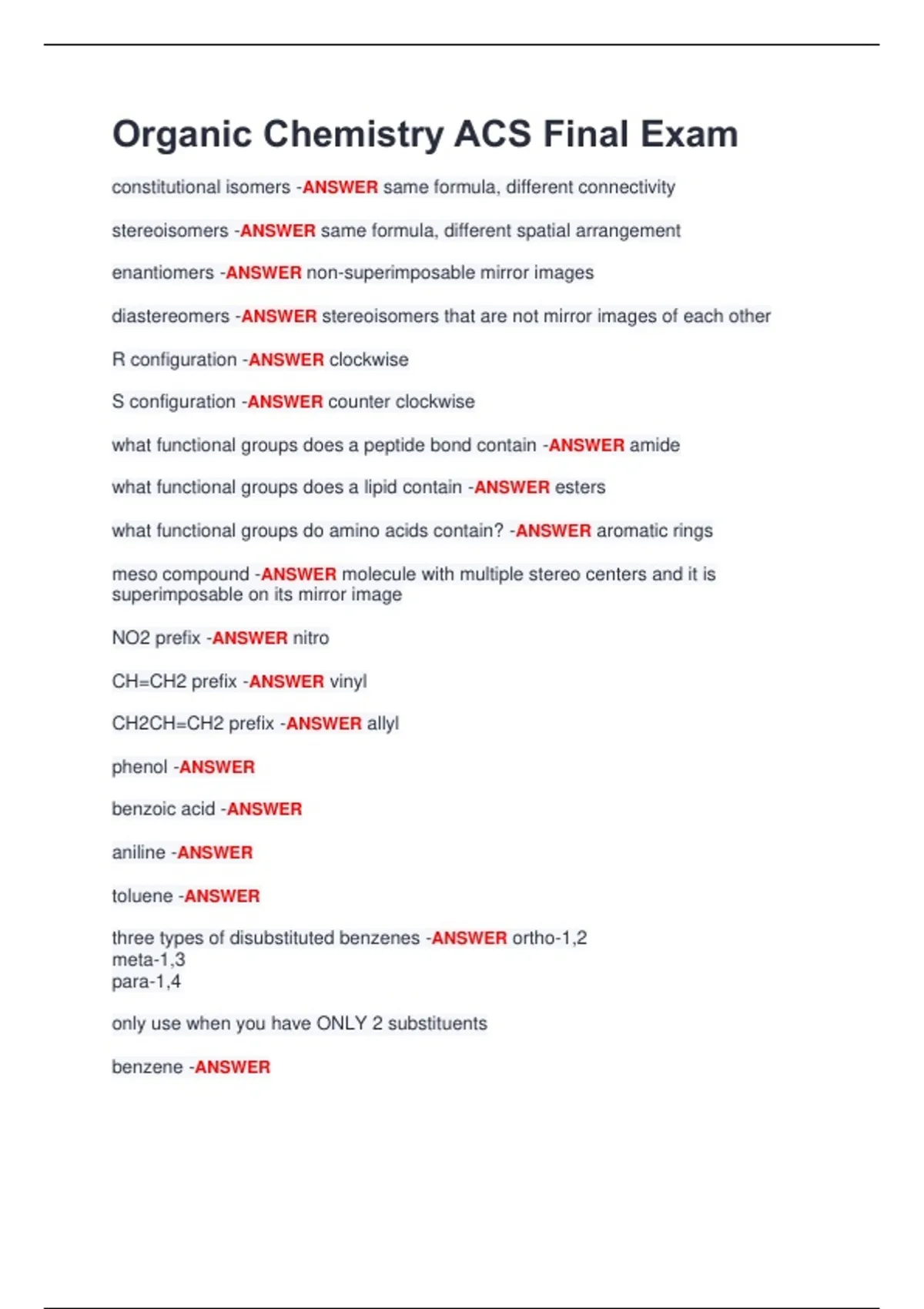 Organic Chemistry ACS Final Exam

constitutional isomers -ANSWER same formula, different connectivity

stereoisomers -ANSWER same formula, different spatial arrangement

enantiomers -ANSWER non-superimposable mirror images

diastereomers -ANSWER stereoisomers that are not mirror images of each other

R configuration -ANSWER clockwise

S configuration -ANSWER counter clockwise

what functional groups does a peptide bond contain -ANSWER amide

what functional groups does a lipid contain -ANSWER esters

what functional groups do amino acids contain? -ANSWER aromatic rings

meso compound -ANSWER molecule with multiple stereo centers and it is superimposable on its mirror image

NO2 prefix -ANSWER nitro

CH=CH2 prefix -ANSWER vinyl

CH2CH=CH2 prefix -ANSWER allyl

phenol -ANSWER

benzoic acid -ANSWER

aniline -ANSWER

toluene -ANSWER

three types of disubstituted benzenes -ANSWER ortho-1,2
meta-1,3
para-1,4

only use when you have ONLY 2 substituents

benzene -ANSWER